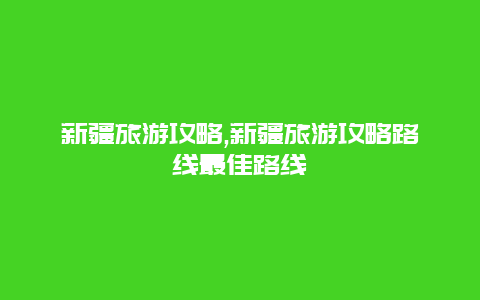 新疆旅游攻略,新疆旅游攻略路线最佳路线